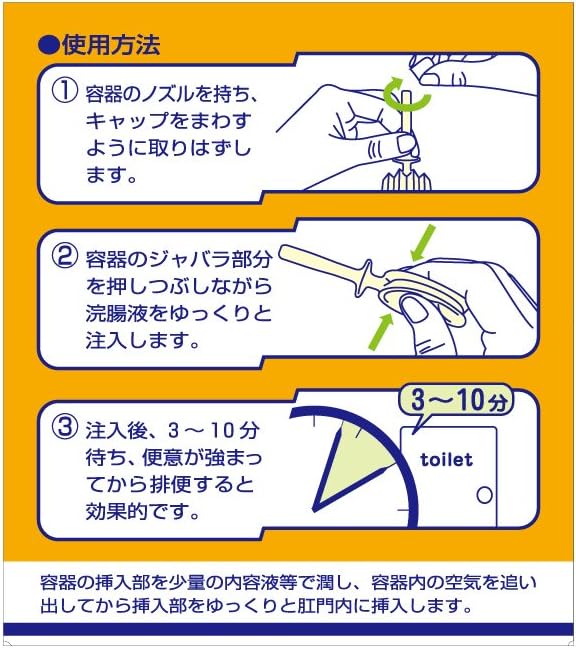 ●使用方法

① 容器のノズルを持ち、キャップをまわすように取りはずします。

② 容器のジャバラ部分を押しつぶしながら浣腸液をゆっくりと注入します。

③ 注入後、3～10分待ち、便意が強まってから排便すると効果的です。

3～10分

toilet

容器の挿入部を少量の内容液等で潤し、容器内の空気を追い出してから挿入部をゆっくりと肛門内に挿入します。